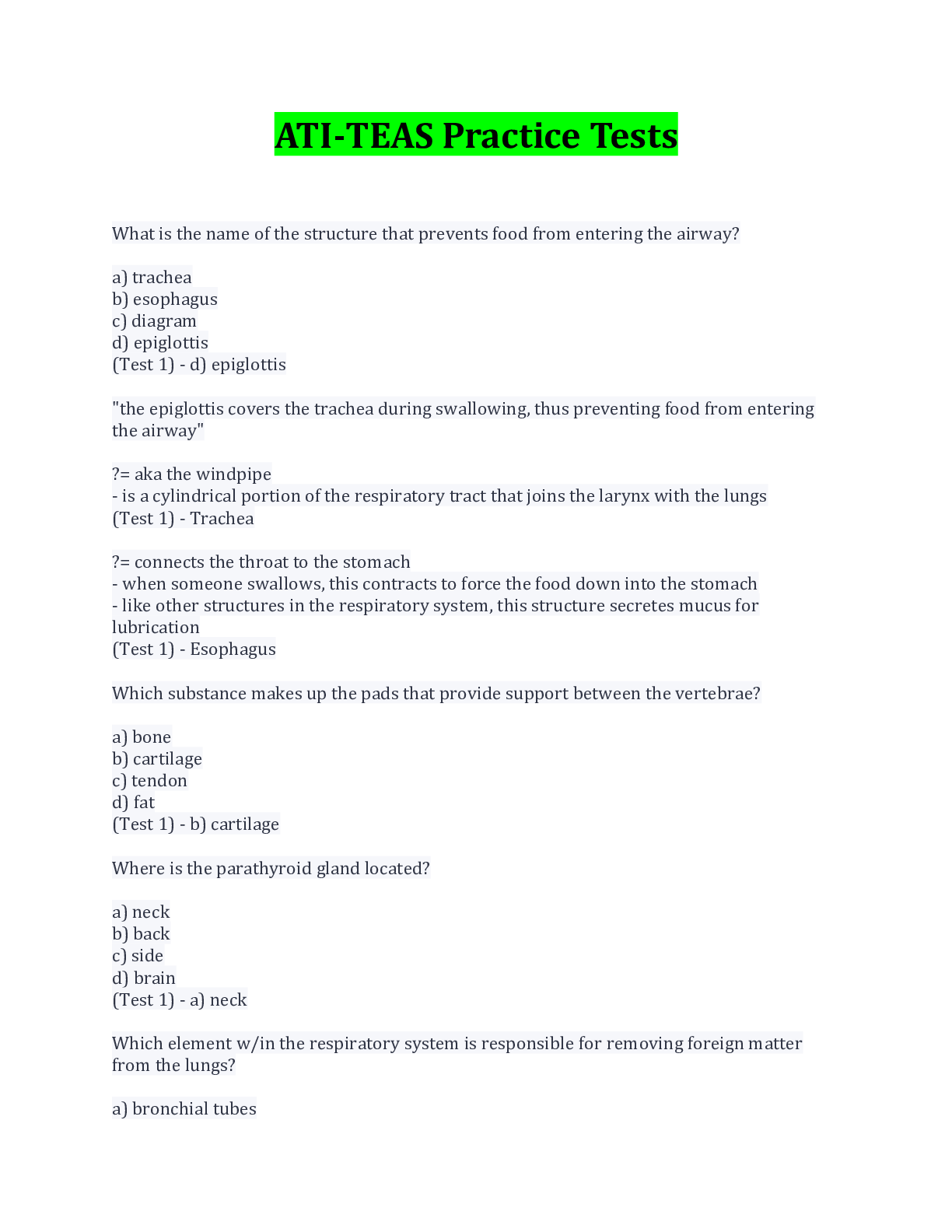 ATI-TEAS Practice Tests

What is the name of the structure that prevents food from entering the airway?

a) trachea
b) esophagus
c) diagram
d) epiglottis
(Test 1) - d) epiglottis

"the epiglottis covers the trachea during swallowing, thus preventing food from entering the airway"

?= aka the windpipe
- is a cylindrical portion of the respiratory tract that joins the larynx with the lungs
(Test 1) - Trachea

?= connects the throat to the stomach
- when someone swallows, this contracts to force the food down into the stomach
- like other structures in the respiratory system, this structure secretes mucus for lubrication
(Test 1) - Esophagus

Which substance makes up the pads that provide support between the vertebrae?

a) bone
b) cartilage
c) tendon
d) fat
(Test 1) - b) cartilage

Where is the parathyroid gland located?

a) neck
b) back
c) side
d) brain
(Test 1) - a) neck

Which element w/in the respiratory system is responsible for removing foreign matter from the lungs?

a) bronchial tubes